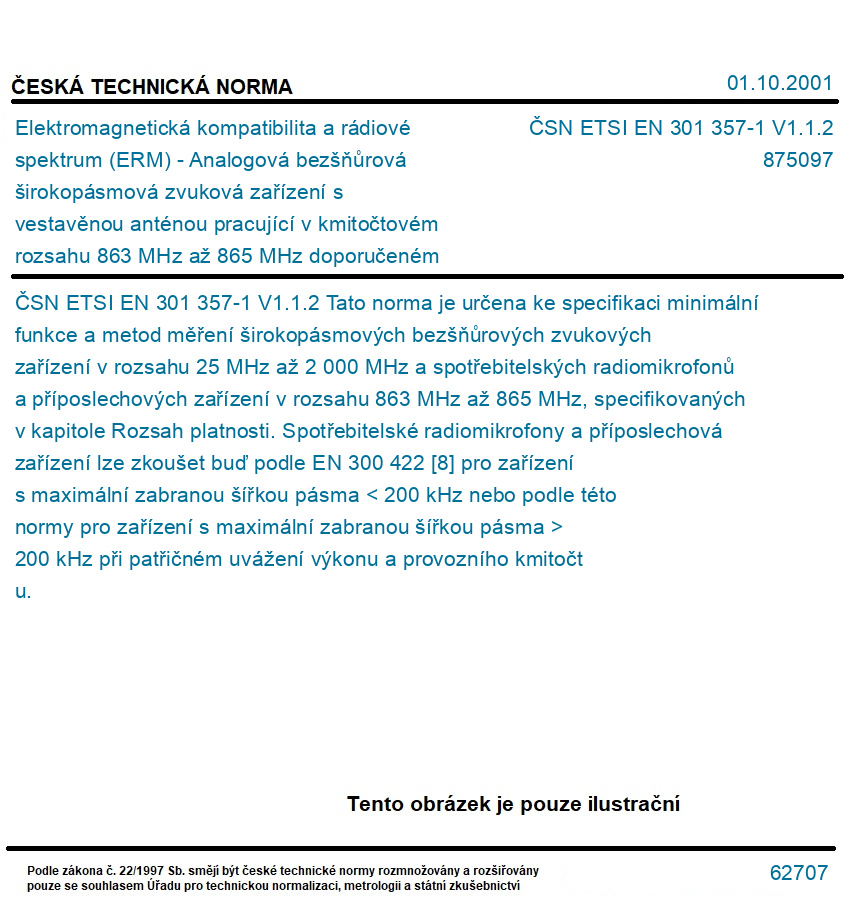 ČESKÁ TECHNICKÁ NORMA

01.10.2001

Elektromagnetická kompatibilita a rádiové spektrum (ERM) - Analogová bezšňůrová širokopásmová zvuková zařízení s vestavěnou anténou pracující v kmitočtovém rozsahu 863 MHz až 865 MHz doporučeném

ČSN ETSI EN 301 357-1 V1.1.2
875097

ČSN ETSI EN 301 357-1 V1.1.2 Tato norma je určena ke specifikaci minimální funkce a metod měření širokopásmových bezšňůrových zvukových zařízení v rozsahu 25 MHz až 2 000 MHz a spotřebitelských radiomikrofonů a příposlechových zařízení v rozsahu 863 MHz až 865 MHz, specifikovaných v kapitole Rozsah platnosti. Spotřebitelské radiomikrofony a příposlechová zařízení lze zkoušet buď podle EN 300 422 [8] pro zařízení s maximální zabranou šířkou pásma < 200 kHz nebo podle této normy pro zařízení s maximální zabranou šířkou pásma > 200 kHz při patřičném uvážení výkonu a provozního kmitočt u.

Tento obrázek je pouze ilustrační

Podle zákona č. 22/1997 Sb. smějí být české technické normy rozmnožovány a rozšiřovány pouze se souhlasem Úřadu pro technickou normalizaci, metrologii a státní zkušebnictví

62707